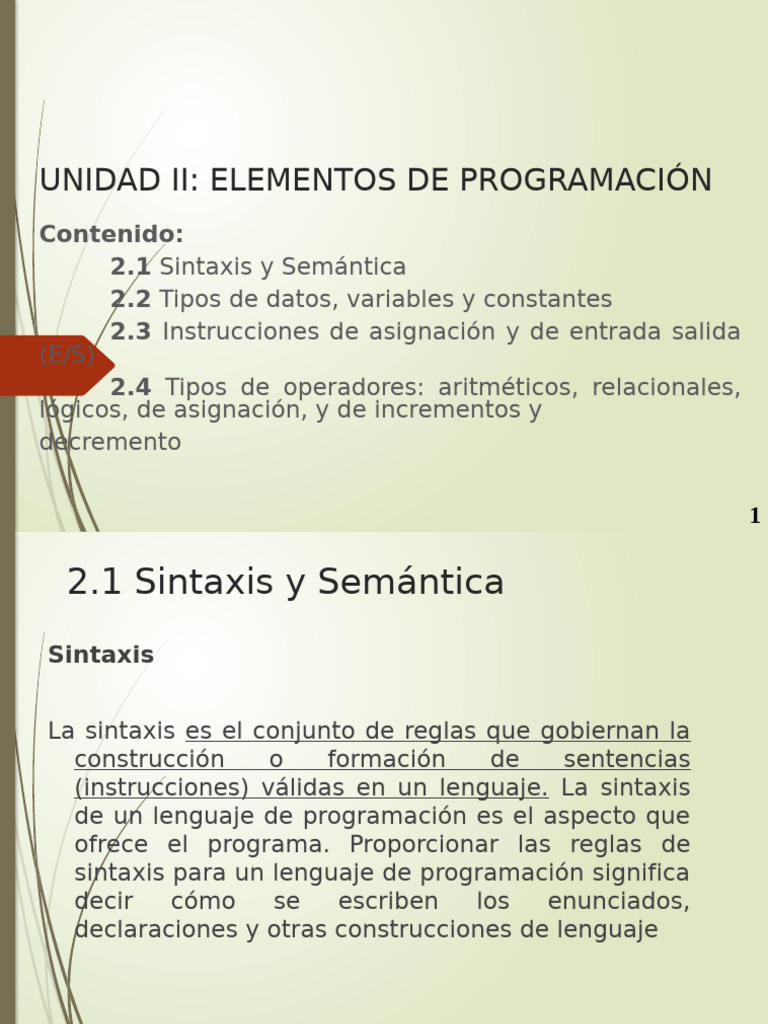 UNIDAD II: ELEMENTOS DE PROGRAMACIÓN

Contenido:

2.1 Sintaxis y Semántica

2.2 Tipos de datos, variables y constantes

2.3 Instrucciones de asignación y de entrada salida (E/S)

2.4 Tipos de operadores: aritméticos, relacionales, lógicos, de asignación, y de incrementos y decremento

1

2.1 Sintaxis y Semántica

Sintaxis

La sintaxis es el conjunto de reglas que gobiernan la construcción o formación de sentencias (instrucciones) válidas en un lenguaje. La sintaxis de un lenguaje de programación es el aspecto que ofrece el programa. Proporcionar las reglas de sintaxis para un lenguaje de programación significa decir cómo se escriben los enunciados, declaraciones y otras construcciones de lenguaje